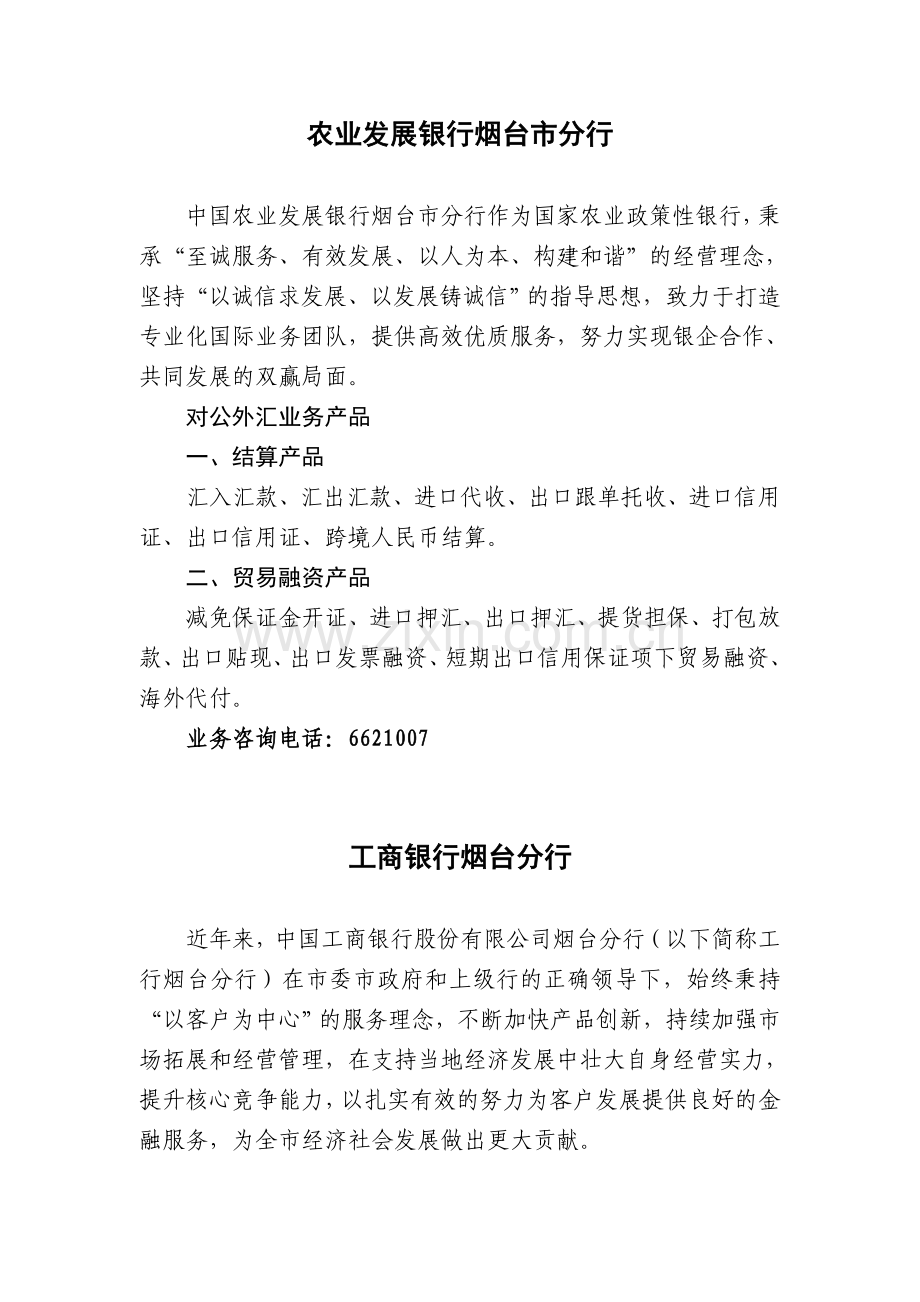 农业发展银行烟台市分行

中国农业发展银行烟台市分行作为国家农业政策性银行，秉承“至诚服务、有效发展、以人为本、构建和谐”的经营理念，坚持“以诚信求发展、以发展铸诚信”的指导思想，致力于打造专业化国际业务团队，提供高效优质服务，努力实现银企合作、共同发展的双赢局面。

对公外汇业务产品

一、结算产品

汇入汇款、汇出汇款、进口代收、出口跟单托收、进口信用证、出口信用证、跨境人民币结算。

二、贸易融资产品

减免保证金开证、进口押汇、出口押汇、提货担保、打包放款、出口贴现、出口发票融资、短期出口信用保证项下贸易融资、海外代付。

业务咨询电话：6621007

www.zixin.com.cn

工商银行烟台分行

近年来，中国工商银行股份有限公司烟台分行（以下简称工行烟台分行）在市委市政府和上级行的正确领导下，始终秉持“以客户为中心”的服务理念，不断加快产品创新，持续加强市场拓展和经营管理，在支持当地经济发展中壮大自身经营实力，提升核心竞争能力，以扎实有效的努力为客户发展提供良好的金融服务，为全市经济社会发展做出更大贡献。